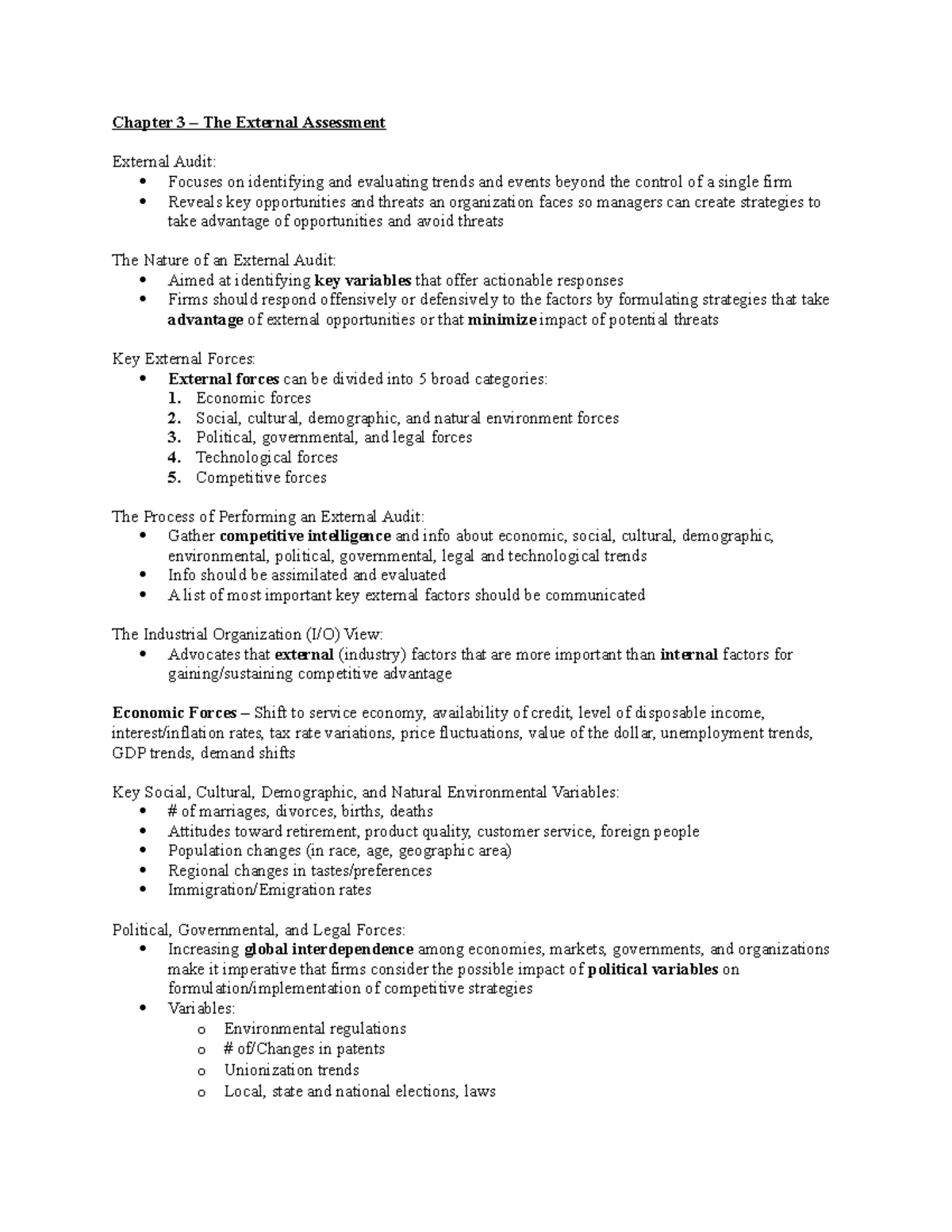 Chapter 3 – The External Assessment

External Audit:
• Focuses on identifying and evaluating trends and events beyond the control of a single firm
• Reveals key opportunities and threats an organization faces so managers can create strategies to take advantage of opportunities and avoid threats

The Nature of an External Audit:
• Aimed at identifying key variables that offer actionable responses
• Firms should respond offensively or defensively to the factors by formulating strategies that take advantage of external opportunities or that minimize impact of potential threats

Key External Forces:
• External forces can be divided into 5 broad categories:
1. Economic forces
2. Social, cultural, demographic, and natural environment forces
3. Political, governmental, and legal forces
4. Technological forces
5. Competitive forces

The Process of Performing an External Audit:
• Gather competitive intelligence and info about economic, social, cultural, demographic, environmental, political, governmental, legal and technological trends
• Info should be assimilated and evaluated
• A list of most important key external factors should be communicated

The Industrial Organization (I/O) View:
• Advocates that external (industry) factors that are more important than internal factors for gaining/sustaining competitive advantage

Economic Forces – Shift to service economy, availability of credit, level of disposable income, interest/inflation rates, tax rate variations, price fluctuations, value of the dollar, unemployment trends, GDP trends, demand shifts

Key Social, Cultural, Demographic, and Natural Environmental Variables:
• # of marriages, divorces, births, deaths
• Attitudes toward retirement, product quality, customer service, foreign people
• Population changes (in race, age, geographic area)
• Regional changes in tastes/preferences
• Immigration/Emigration rates

Political, Governmental, and Legal Forces:
• Increasing global interdependence among economies, markets, governments, and organizations make it imperative that firms consider the possible impact of political variables on formulation/implementation of competitive strategies
• Variables:
o Environmental regulations
o # of/Changes in patents
o Unionization trends
o Local, state and national elections, laws